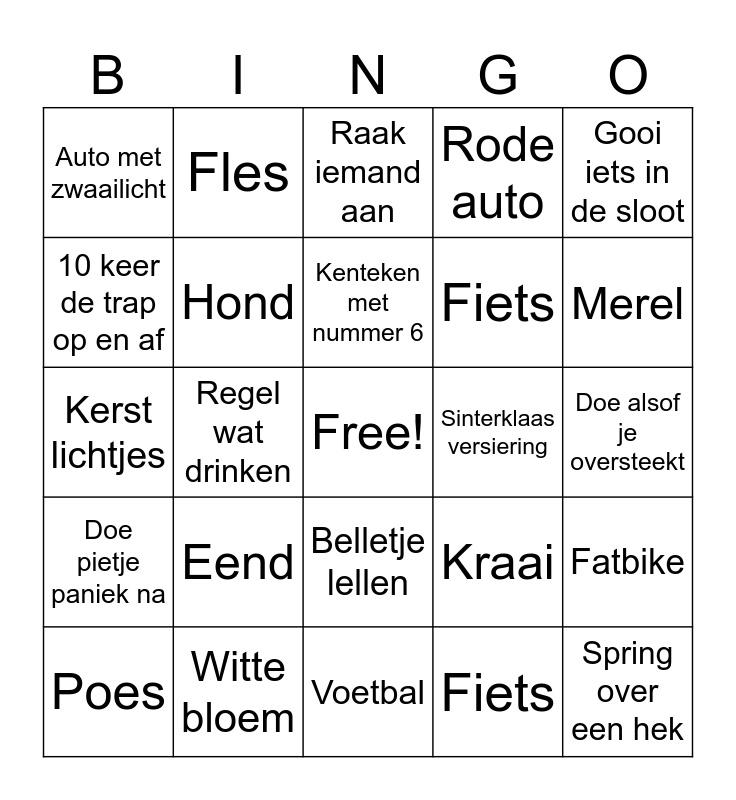 | B | I | N | G | O |
|---|---|---|---|---|
| Auto met zwaailicht | Fles | Raak iemand aan | Rode auto | Gooi iets in de sloot |
| 10 keer de trap op en af | Hond | Kenteken met nummer 6 | Fiets | Merel |
| Kerst lichtjes | Regel wat drinken | Free! | Sinterklaas versiering | Doe alsof je oversteekt |
| Doe pietje paniek na | Eend | Belletje lellen | Kraai | Fatbike |
| Poes | Witte bloem | Voetbal | Fiets | Spring over een hek |